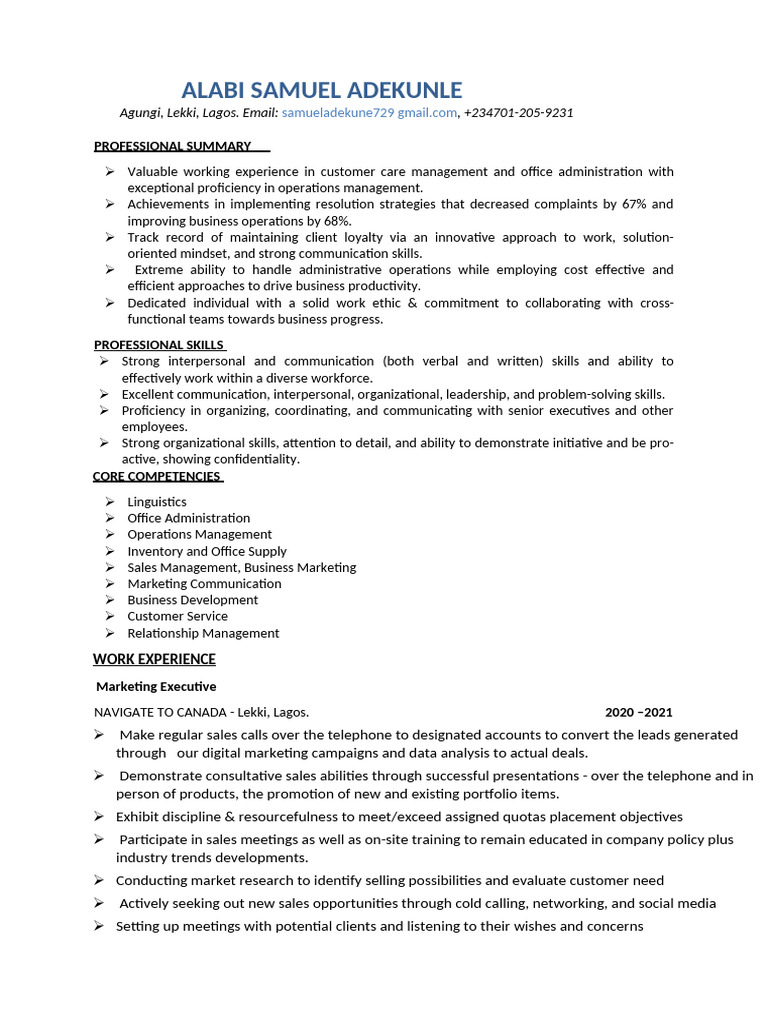 ALABI SAMUEL ADEKUNLE

Agungi, Lekki, Lagos. Email: samueladekune729 gmail.com, +234701-205-9231

PROFESSIONAL SUMMARY

➢ Valuable working experience in customer care management and office administration with exceptional proficiency in operations management.
➢ Achievements in implementing resolution strategies that decreased complaints by 67% and improving business operations by 68%.
➢ Track record of maintaining client loyalty via an innovative approach to work, solution-oriented mindset, and strong communication skills.
➢ Extreme ability to handle administrative operations while employing cost effective and efficient approaches to drive business productivity.
➢ Dedicated individual with a solid work ethic & commitment to collaborating with cross-functional teams towards business progress.

PROFESSIONAL SKILLS

➢ Strong interpersonal and communication (both verbal and written) skills and ability to effectively work within a diverse workforce.
➢ Excellent communication, interpersonal, organizational, leadership, and problem-solving skills.
➢ Proficiency in organizing, coordinating, and communicating with senior executives and other employees.
➢ Strong organizational skills, attention to detail, and ability to demonstrate initiative and be pro-active, showing confidentiality.

CORE COMPETENCIES

➢ Linguistics
➢ Office Administration
➢ Operations Management
➢ Inventory and Office Supply
➢ Sales Management, Business Marketing
➢ Marketing Communication
➢ Business Development
➢ Customer Service
➢ Relationship Management

WORK EXPERIENCE

Marketing Executive

NAVIGATE TO CANADA - Lekki, Lagos. 2020 –2021

➢ Make regular sales calls over the telephone to designated accounts to convert the leads generated through our digital marketing campaigns and data analysis to actual deals.
➢ Demonstrate consultative sales abilities through successful presentations - over the telephone and in person of products, the promotion of new and existing portfolio items.
➢ Exhibit discipline & resourcefulness to meet/exceed assigned quotas placement objectives
➢ Participate in sales meetings as well as on-site training to remain educated in company policy plus industry trends developments.
➢ Conducting market research to identify selling possibilities and evaluate customer need
➢ Actively seeking out new sales opportunities through cold calling, networking, and social media
➢ Setting up meetings with potential clients and listening to their wishes and concerns